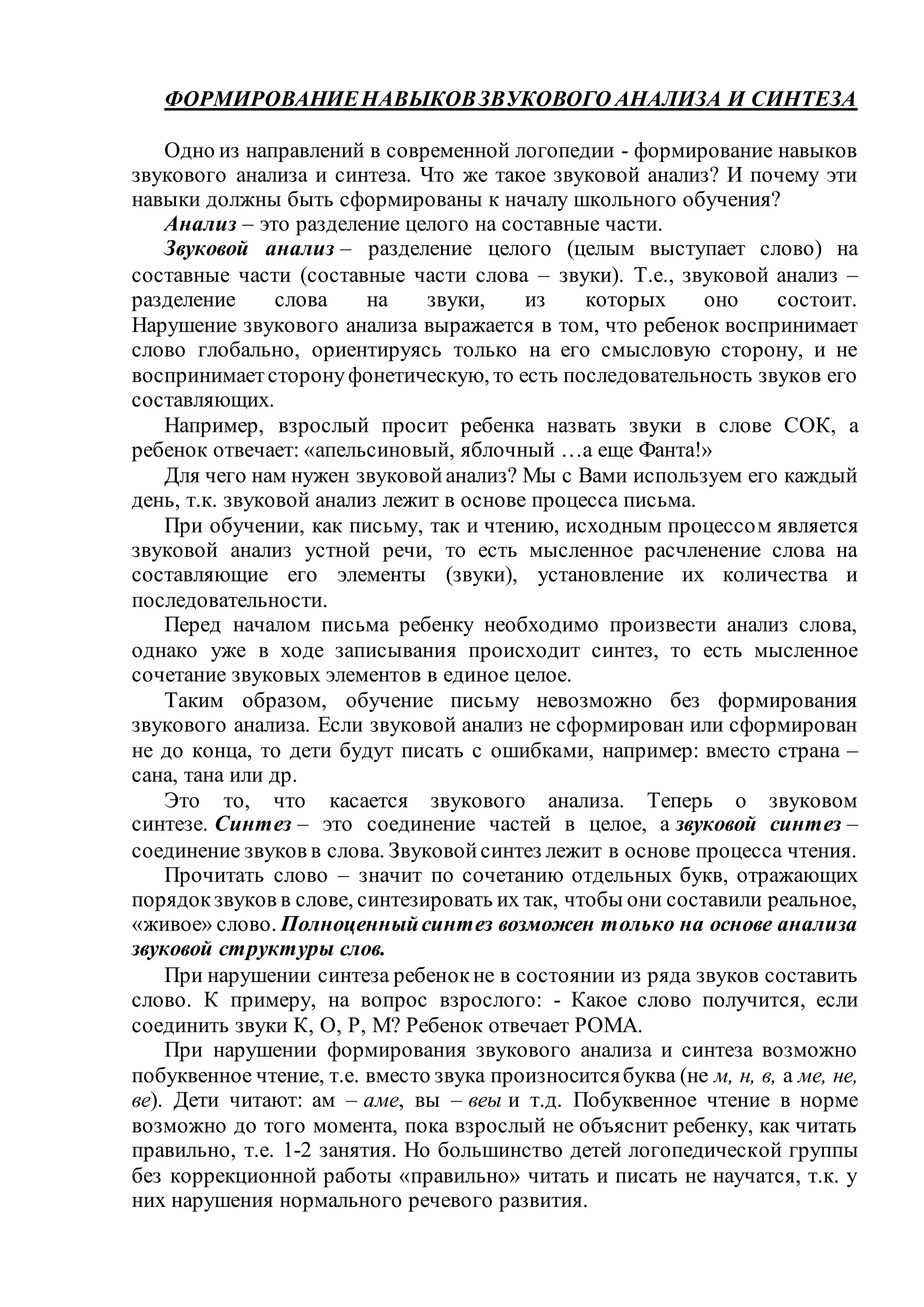 ФОРМИРОВАНИЕ НАВЫКОВ ЗВУКОВОГО АНАЛИЗА И СИНТЕЗА

Одно из направлений в современной логопедии - формирование навыков звукового анализа и синтеза. Что же такое звуковой анализ? И почему эти навыки должны быть сформированы к началу школьного обучения?

Анализ – это разделение целого на составные части.

Звуковой анализ – разделение целого (целым выступает слово) на составные части (составные части слова – звуки). Т.е., звуковой анализ – разделение слова на звуки, из которых оно состоит. Нарушение звукового анализа выражается в том, что ребенок воспринимает слово глобально, ориентируясь только на его смысловую сторону, и не воспринимает сторону фонетическую, то есть последовательность звуков его составляющих.

Например, взрослый просит ребенка назвать звуки в слове СОК, а ребенок отвечает: «апельсиновый, яблочный …а еще Фанта!»

Для чего нам нужен звуковой анализ? Мы с Вами используем его каждый день, т.к. звуковой анализ лежит в основе процесса письма.

При обучении, как письму, так и чтению, исходным процессом является звуковой анализ устной речи, то есть мысленное расчленение слова на составляющие его элементы (звуки), установление их количества и последовательности.

Перед началом письма ребенку необходимо произвести анализ слова, однако уже в ходе записывания происходит синтез, то есть мысленное сочетание звуковых элементов в единое целое.

Таким образом, обучение письму невозможно без формирования звукового анализа. Если звуковой анализ не сформирован или сформирован не до конца, то дети будут писать с ошибками, например: вместо страна – сана, тана или др.

Это то, что касается звукового анализа. Теперь о звуковом синтезе. Синтез – это соединение частей в целое, а звуковой синтез – соединение звуков в слова. Звуковой синтез лежит в основе процесса чтения.

Прочитать слово – значит по сочетанию отдельных букв, отражающих порядок звуков в слове, синтезировать их так, чтобы они составили реальное, «живое» слово. Полноценный синтез возможен только на основе анализа звуковой структуры слов.

При нарушении синтеза ребенок не в состоянии из ряда звуков составить слово. К примеру, на вопрос взрослого: - Какое слово получится, если соединить звуки К, О, Р, М? Ребенок отвечает РОМА.

При нарушении формирования звукового анализа и синтеза возможно побуквенное чтение, т.е. вместо звука произносится буква (не м, н, в, а ме, не, ве). Дети читают: ам – аме, вы – веы и т.д. Побуквенное чтение в норме возможно до того момента, пока взрослый не объяснит ребенку, как читать правильно, т.е. 1-2 занятия. Но большинство детей логопедической группы без коррекционной работы «правильно» читать и писать не научатся, т.к. у них нарушения нормального речевого развития.